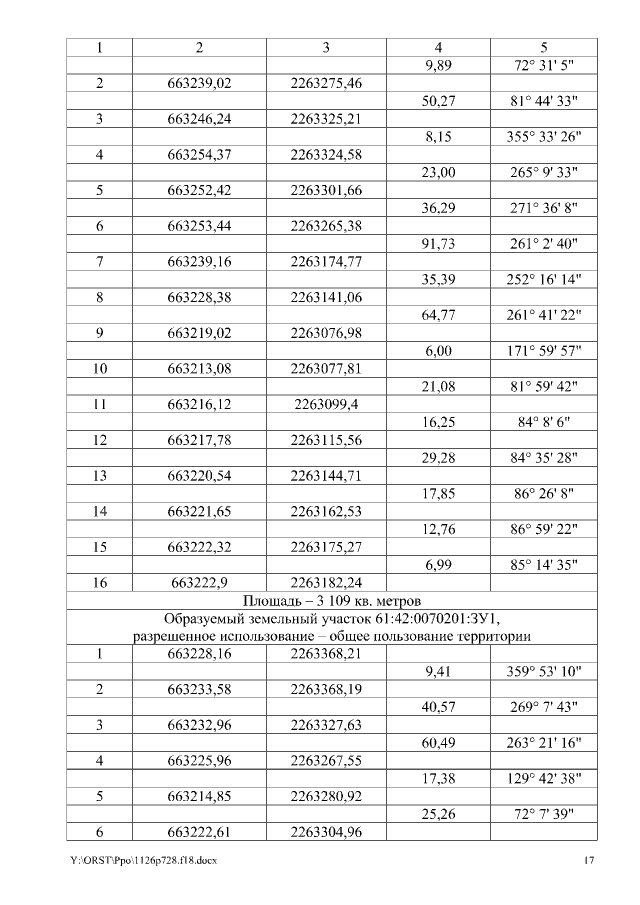 | 1 | 2 | 3 | 4 | 5 |
|---|---|---|---|---|
| | | | 9,89 | 72° 31' 5" |
| 2 | 663239,02 | 2263275,46 | | |
| | | | 50,27 | 81° 44' 33" |
| 3 | 663246,24 | 2263325,21 | | |
| | | | 8,15 | 355° 33' 26" |
| 4 | 663254,37 | 2263324,58 | | |
| | | | 23,00 | 265° 9' 33" |
| 5 | 663252,42 | 2263301,66 | | |
| | | | 36,29 | 271° 36' 8" |
| 6 | 663253,44 | 2263265,38 | | |
| | | | 91,73 | 261° 2' 40" |
| 7 | 663239,16 | 2263174,77 | | |
| | | | 35,39 | 252° 16' 14" |
| 8 | 663228,38 | 2263141,06 | | |
| | | | 64,77 | 261° 41' 22" |
| 9 | 663219,02 | 2263076,98 | | |
| | | | 6,00 | 171° 59' 57" |
| 10 | 663213,08 | 2263077,81 | | |
| | | | 21,08 | 81° 59' 42" |
| 11 | 663216,12 | 2263099,4 | | |
| | | | 16,25 | 84° 8' 6" |
| 12 | 663217,78 | 2263115,56 | | |
| | | | 29,28 | 84° 35' 28" |
| 13 | 663220,54 | 2263144,71 | | |
| | | | 17,85 | 86° 26' 8" |
| 14 | 663221,65 | 2263162,53 | | |
| | | | 12,76 | 86° 59' 22" |
| 15 | 663222,32 | 2263175,27 | | |
| | | | 6,99 | 85° 14' 35" |
| 16 | 663222,9 | 2263182,24 | | |
| Площадь – 3 109 кв. метров | | | | |
| Образуемый земельный участок 61:42:0070201:ЗУ1, разрешенное использование – общее пользование территории | | | | |
| 1 | 663228,16 | 2263368,21 | | |
| | | | 9,41 | 359° 53' 10" |
| 2 | 663233,58 | 2263368,19 | | |
| | | | 40,57 | 269° 7' 43" |
| 3 | 663232,96 | 2263327,63 | | |
| | | | 60,49 | 263° 21' 16" |
| 4 | 663225,96 | 2263267,55 | | |
| | | | 17,38 | 129° 42' 38" |
| 5 | 663214,85 | 2263280,92 | | |
| | | | 25,26 | 72° 7' 39" |
| 6 | 663222,61 | 2263304,96 | | |

Y:\ORST\Ppo\1126p728.f18.docx 17